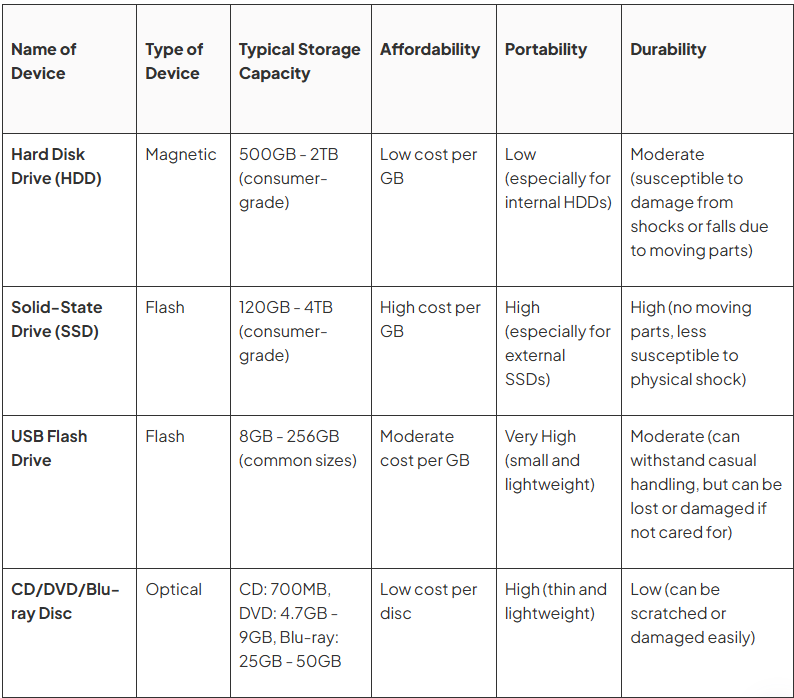 | Name of Device | Type of Device | Typical Storage Capacity | Affordability | Portability | Durability |
|---|---|---|---|---|---|
| Hard Disk Drive (HDD) | Magnetic | 500GB - 2TB (consumer-grade) | Low cost per GB | Low (especially for internal HDDs) | Moderate (susceptible to damage from shocks or falls due to moving parts) |
| Solid-State Drive (SSD) | Flash | 120GB - 4TB (consumer-grade) | High cost per GB | High (especially for external SSDs) | High (no moving parts, less susceptible to physical shock) |
| USB Flash Drive | Flash | 8GB - 256GB (common sizes) | Moderate cost per GB | Very High (small and lightweight) | Moderate (can withstand casual handling, but can be lost or damaged if not cared for) |
| CD/DVD/Blu-ray Disc | Optical | CD: 700MB, DVD: 4.7GB - 9GB, Blu-ray: 25GB - 50GB | Low cost per disc | High (thin and lightweight) | Low (can be scratched or damaged easily) |